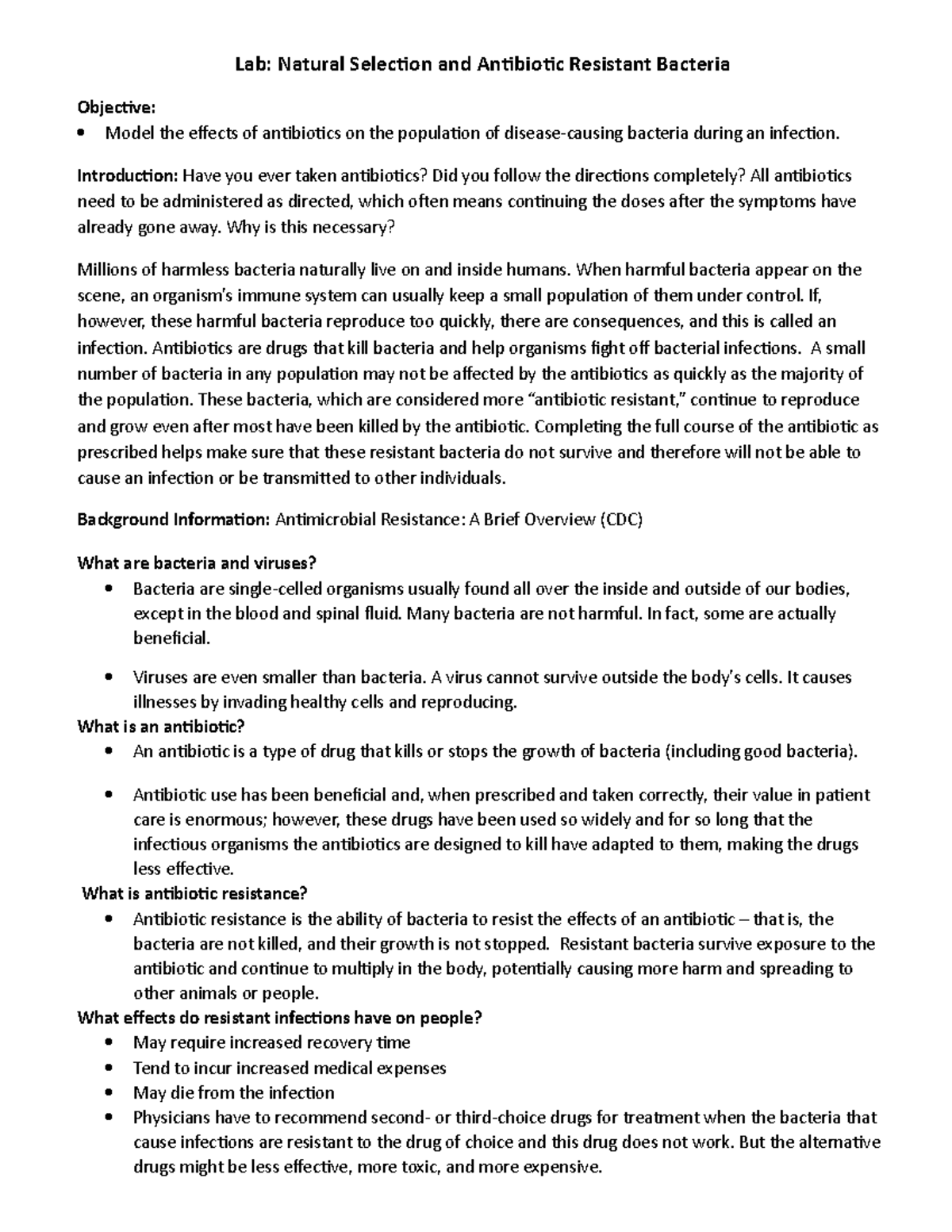 Lab: Natural Selection and Antibiotic Resistant Bacteria

Objective:
• Model the effects of antibiotics on the population of disease-causing bacteria during an infection.

Introduction: Have you ever taken antibiotics? Did you follow the directions completely? All antibiotics need to be administered as directed, which often means continuing the doses after the symptoms have already gone away. Why is this necessary?

Millions of harmless bacteria naturally live on and inside humans. When harmful bacteria appear on the scene, an organism's immune system can usually keep a small population of them under control. If, however, these harmful bacteria reproduce too quickly, there are consequences, and this is called an infection. Antibiotics are drugs that kill bacteria and help organisms fight off bacterial infections. A small number of bacteria in any population may not be affected by the antibiotics as quickly as the majority of the population. These bacteria, which are considered more "antibiotic resistant," continue to reproduce and grow even after most have been killed by the antibiotic. Completing the full course of the antibiotic as prescribed helps make sure that these resistant bacteria do not survive and therefore will not be able to cause an infection or be transmitted to other individuals.

Background Information: Antimicrobial Resistance: A Brief Overview (CDC)

What are bacteria and viruses?
• Bacteria are single-celled organisms usually found all over the inside and outside of our bodies, except in the blood and spinal fluid. Many bacteria are not harmful. In fact, some are actually beneficial.
• Viruses are even smaller than bacteria. A virus cannot survive outside the body's cells. It causes illnesses by invading healthy cells and reproducing.

What is an antibiotic?
• An antibiotic is a type of drug that kills or stops the growth of bacteria (including good bacteria).
• Antibiotic use has been beneficial and, when prescribed and taken correctly, their value in patient care is enormous; however, these drugs have been used so widely and for so long that the infectious organisms the antibiotics are designed to kill have adapted to them, making the drugs less effective.

What is antibiotic resistance?
• Antibiotic resistance is the ability of bacteria to resist the effects of an antibiotic – that is, the bacteria are not killed, and their growth is not stopped. Resistant bacteria survive exposure to the antibiotic and continue to multiply in the body, potentially causing more harm and spreading to other animals or people.

What effects do resistant infections have on people?
• May require increased recovery time
• Tend to incur increased medical expenses
• May die from the infection
• Physicians have to recommend second- or third-choice drugs for treatment when the bacteria that cause infections are resistant to the drug of choice and this drug does not work. But the alternative drugs might be less effective, more toxic, and more expensive.